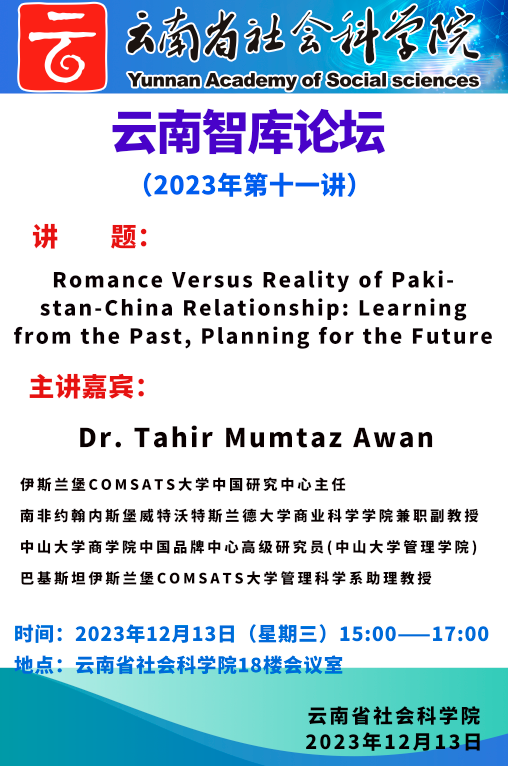 云南省社会科学院
Yunnan Academy of Social sciences

云南智库论坛

（2023年第十一讲）

讲 题：

Romance Versus Reality of Pakistan-China Relationship: Learning from the Past, Planning for the Future

主讲嘉宾：

Dr. Tahir Mumtaz Awan

伊斯兰堡COMSATS大学中国研究中心主任
南非约翰内斯堡威特沃特斯兰德大学商业科学学院兼职副教授
中山大学商学院中国品牌中心高级研究员(中山大学管理学院)
巴基斯坦伊斯兰堡COMSATS大学管理科学系助理教授

时间：2023年12月13日（星期三）15:00——17:00
地点：云南省社会科学院18楼会议室

云南省社会科学院
2023年12月13日